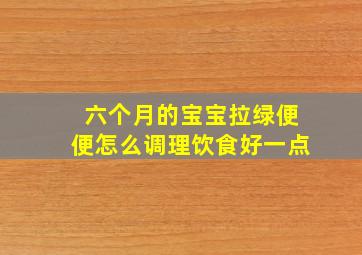 六个月的宝宝拉绿便便怎么调理饮食好一点